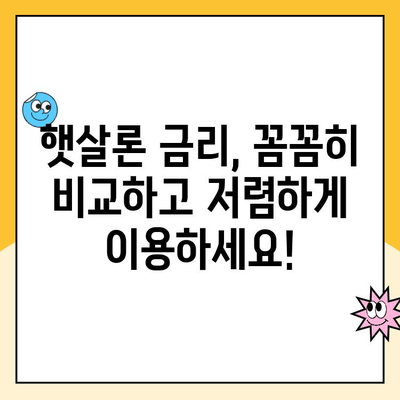 햇살론 금리, 꼼꼼히 비교하고 저렴하게 이용하세요!